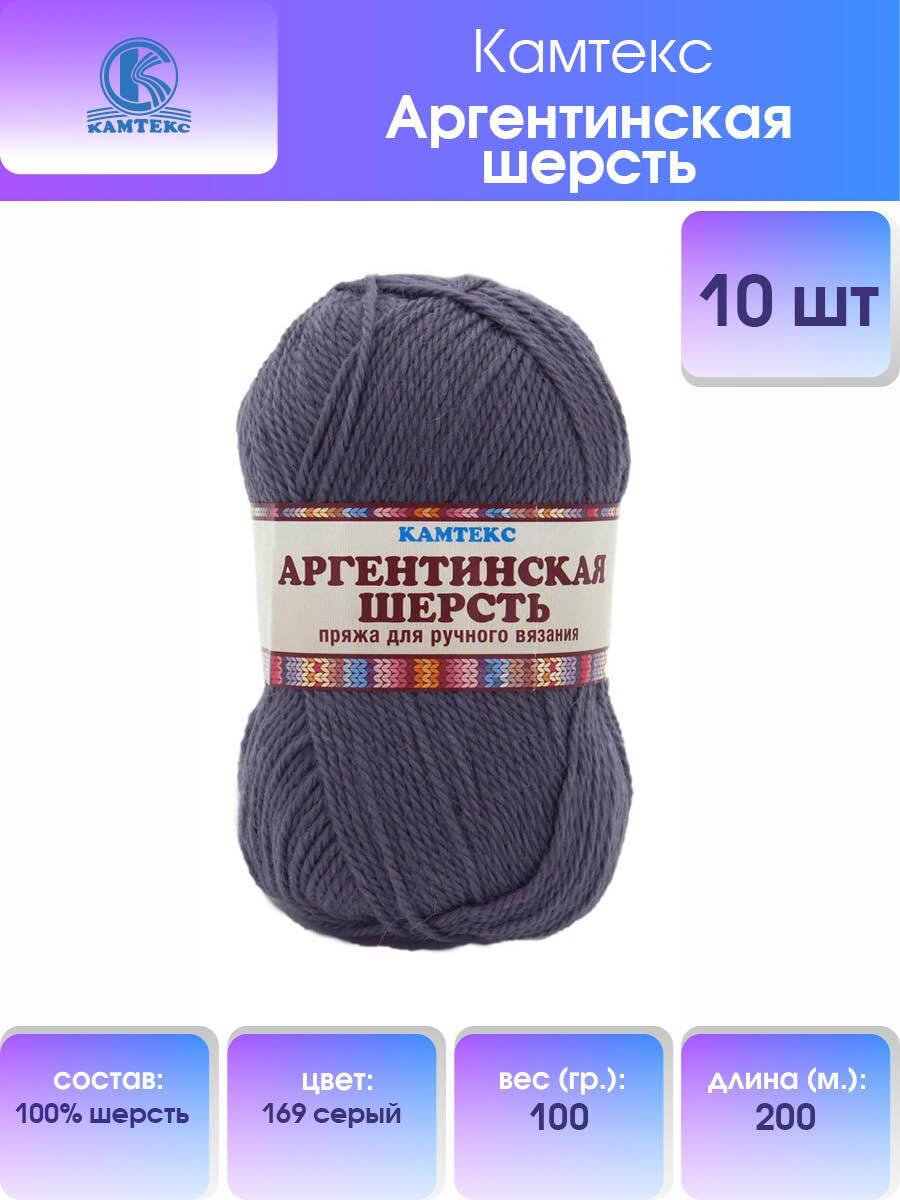 КАМТЕКС

Камтекс
Аргентинская шерсть

10 шт

КАМТЕКС
АРГЕНТИНСКАЯ ШЕРСТЬ
пряжа для ручного вязания

состав:
100% шерсть

цвет:
169 серый

вес (гр.):
100

длина (м.):
200